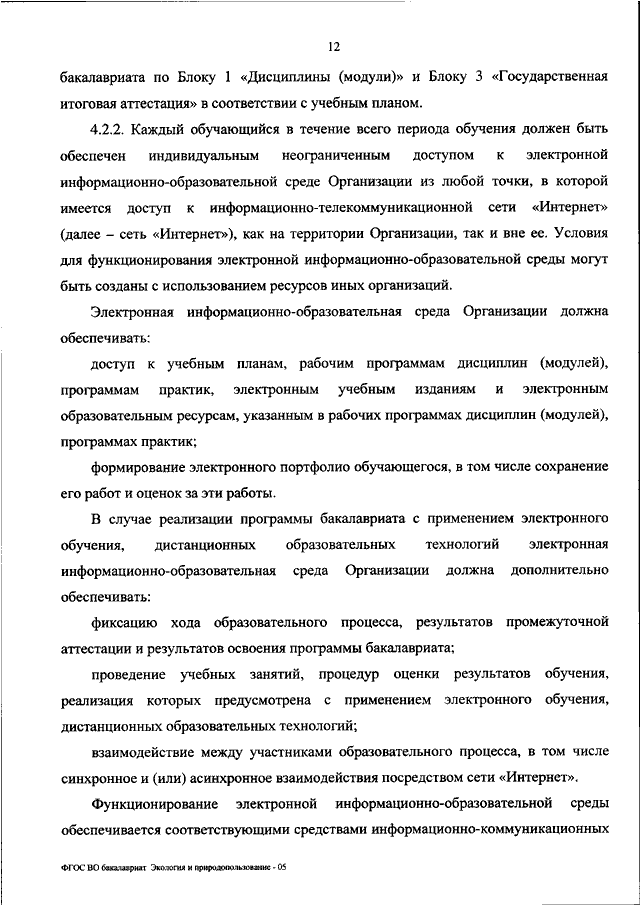 12

бакалавриата по Блоку 1 «Дисциплины (модули)» и Блоку 3 «Государственная итоговая аттестация» в соответствии с учебным планом.

4.2.2. Каждый обучающийся в течение всего периода обучения должен быть обеспечен индивидуальным неограниченным доступом к электронной информационно-образовательной среде Организации из любой точки, в которой имеется доступ к информационно-телекоммуникационной сети «Интернет» (далее – сеть «Интернет»), как на территории Организации, так и вне ее. Условия для функционирования электронной информационно-образовательной среды могут быть созданы с использованием ресурсов иных организаций.

Электронная информационно-образовательная среда Организации должна обеспечивать:

доступ к учебным планам, рабочим программам дисциплин (модулей), программам практик, электронным учебным изданиям и электронным образовательным ресурсам, указанным в рабочих программах дисциплин (модулей), программах практик;

формирование электронного портфолио обучающегося, в том числе сохранение его работ и оценок за эти работы.

В случае реализации программы бакалавриата с применением электронного обучения, дистанционных образовательных технологий электронная информационно-образовательная среда Организации должна дополнительно обеспечивать:

фиксацию хода образовательного процесса, результатов промежуточной аттестации и результатов освоения программы бакалавриата;

проведение учебных занятий, процедур оценки результатов обучения, реализация которых предусмотрена с применением электронного обучения, дистанционных образовательных технологий;

взаимодействие между участниками образовательного процесса, в том числе синхронное и (или) асинхронное взаимодействия посредством сети «Интернет».

Функционирование электронной информационно-образовательной среды обеспечивается соответствующими средствами информационно-коммуникационных

ФГОС ВО бакалавриат Экология и природопользование - 05